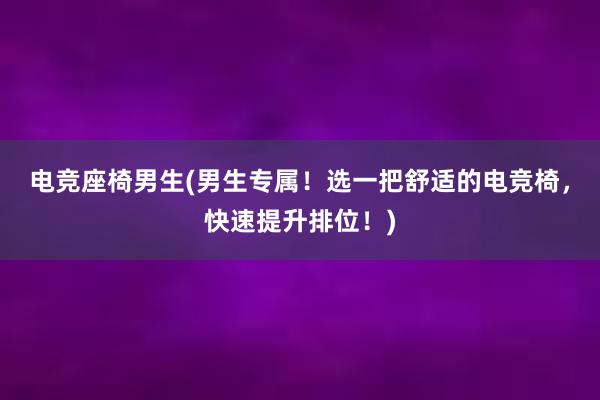 电竞座椅男生(男生专属！选一把舒适的电竞椅，快速提升排位！)